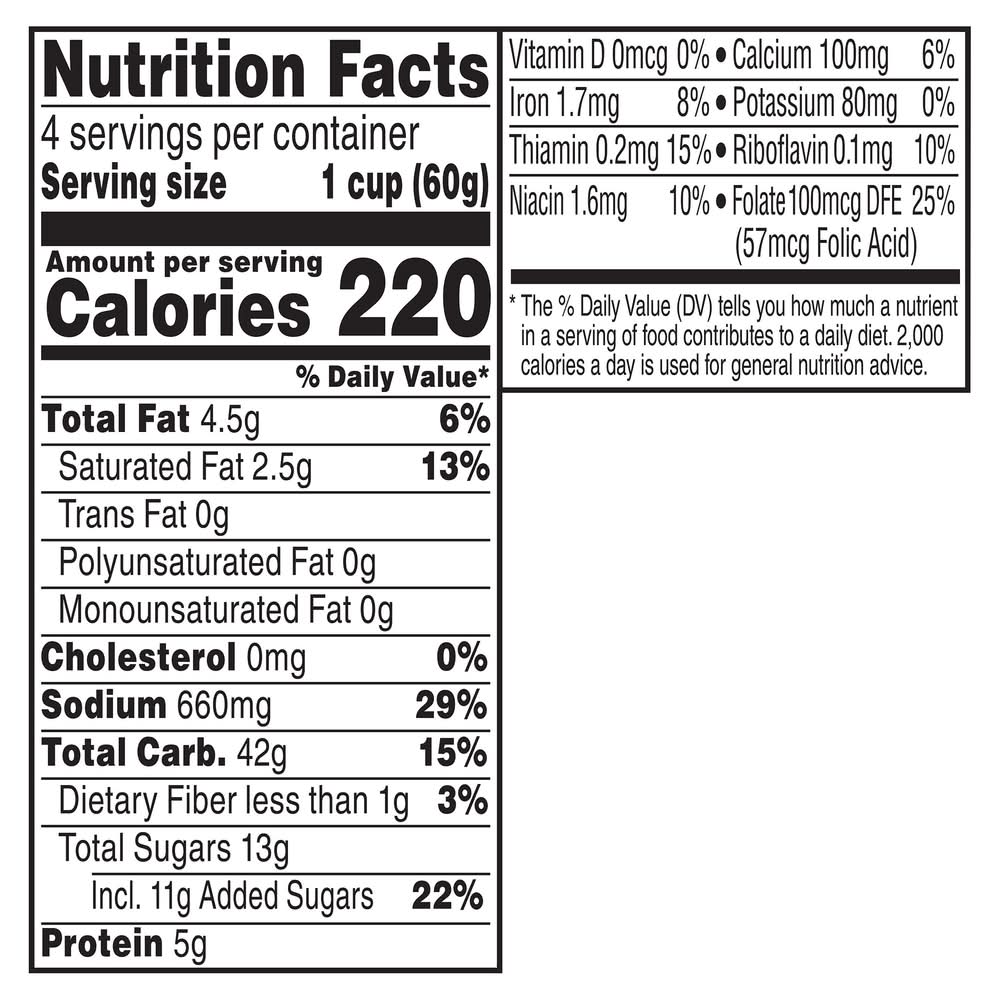 Nutrition Facts
4 servings per container
Serving size 1 cup (60g)

Amount per serving
Calories 220

% Daily Value*

Total Fat 4.5g 6%
Saturated Fat 2.5g 13%
Trans Fat 0g
Polyunsaturated Fat 0g
Monounsaturated Fat 0g
Cholesterol 0mg 0%
Sodium 660mg 29%
Total Carb. 42g 15%
Dietary Fiber less than 1g 3%
Total Sugars 13g
Incl. 11g Added Sugars 22%
Protein 5g

Vitamin D 0mcg 0% • Calcium 100mg 6%
Iron 1.7mg 8% • Potassium 80mg 0%
Thiamin 0.2mg 15% • Riboflavin 0.1mg 10%
Niacin 1.6mg 10% • Folate 100mcg DFE 25%
(57mcg Folic Acid)

* The % Daily Value (DV) tells you how much a nutrient in a serving of food contributes to a daily diet. 2,000 calories a day is used for general nutrition advice.